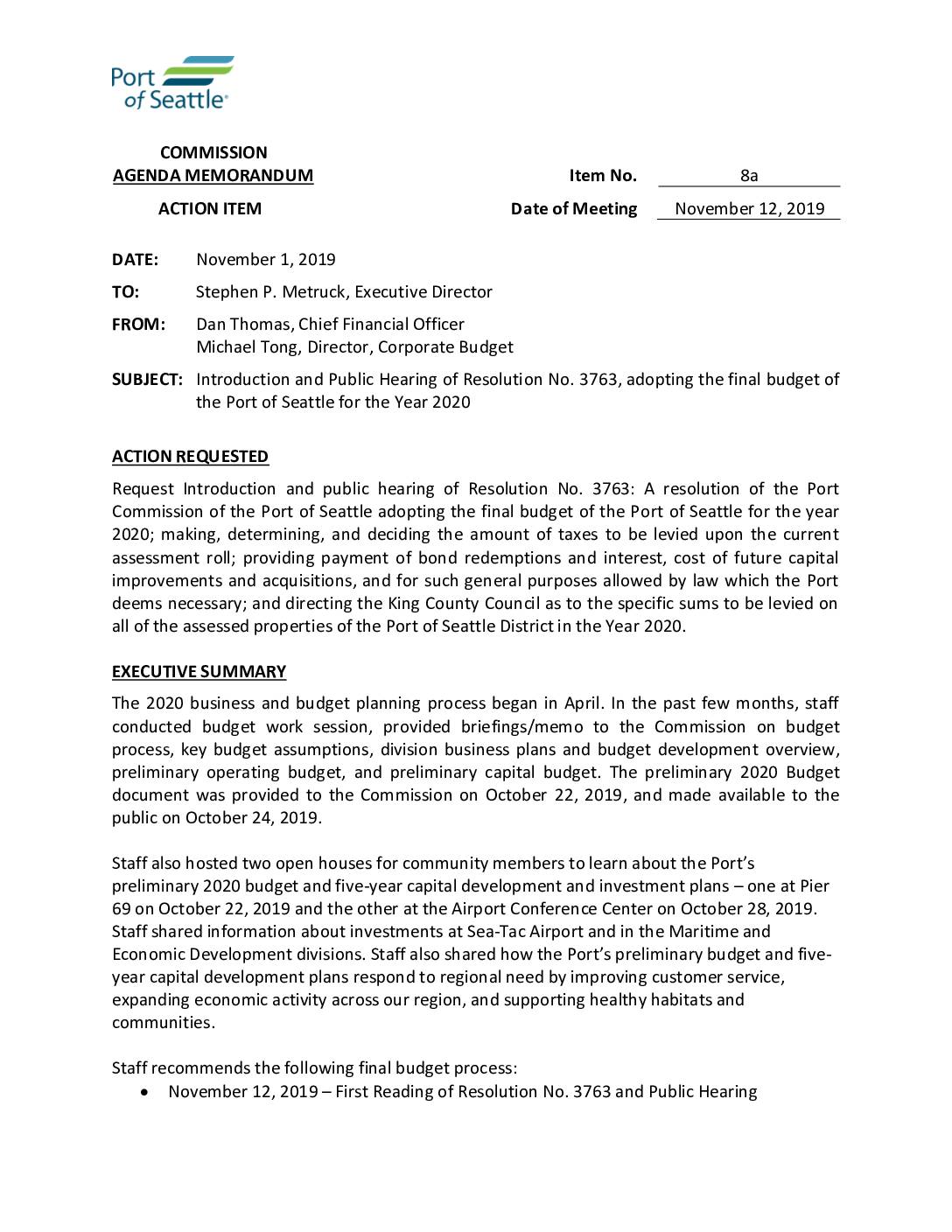 Port of Seattle®

COMMISSION
AGENDA MEMORANDUM

Item No. 8a

ACTION ITEM

Date of Meeting November 12, 2019

DATE: November 1, 2019

TO: Stephen P. Metruck, Executive Director

FROM: Dan Thomas, Chief Financial Officer
Michael Tong, Director, Corporate Budget

SUBJECT: Introduction and Public Hearing of Resolution No. 3763, adopting the final budget of the Port of Seattle for the Year 2020

ACTION REQUESTED

Request Introduction and public hearing of Resolution No. 3763: A resolution of the Port Commission of the Port of Seattle adopting the final budget of the Port of Seattle for the year 2020; making, determining, and deciding the amount of taxes to be levied upon the current assessment roll; providing payment of bond redemptions and interest, cost of future capital improvements and acquisitions, and for such general purposes allowed by law which the Port deems necessary; and directing the King County Council as to the specific sums to be levied on all of the assessed properties of the Port of Seattle District in the Year 2020.

EXECUTIVE SUMMARY

The 2020 business and budget planning process began in April. In the past few months, staff conducted budget work session, provided briefings/memo to the Commission on budget process, key budget assumptions, division business plans and budget development overview, preliminary operating budget, and preliminary capital budget. The preliminary 2020 Budget document was provided to the Commission on October 22, 2019, and made available to the public on October 24, 2019.

Staff also hosted two open houses for community members to learn about the Port's preliminary 2020 budget and five-year capital development and investment plans – one at Pier 69 on October 22, 2019 and the other at the Airport Conference Center on October 28, 2019. Staff shared information about investments at Sea-Tac Airport and in the Maritime and Economic Development divisions. Staff also shared how the Port's preliminary budget and five-year capital development plans respond to regional need by improving customer service, expanding economic activity across our region, and supporting healthy habitats and communities.

Staff recommends the following final budget process:
• November 12, 2019 – First Reading of Resolution No. 3763 and Public Hearing